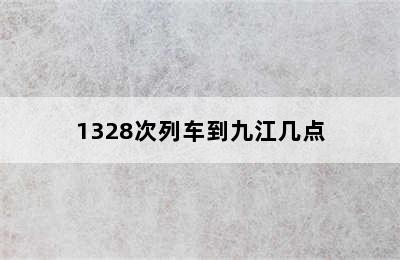 1328次列车到九江几点